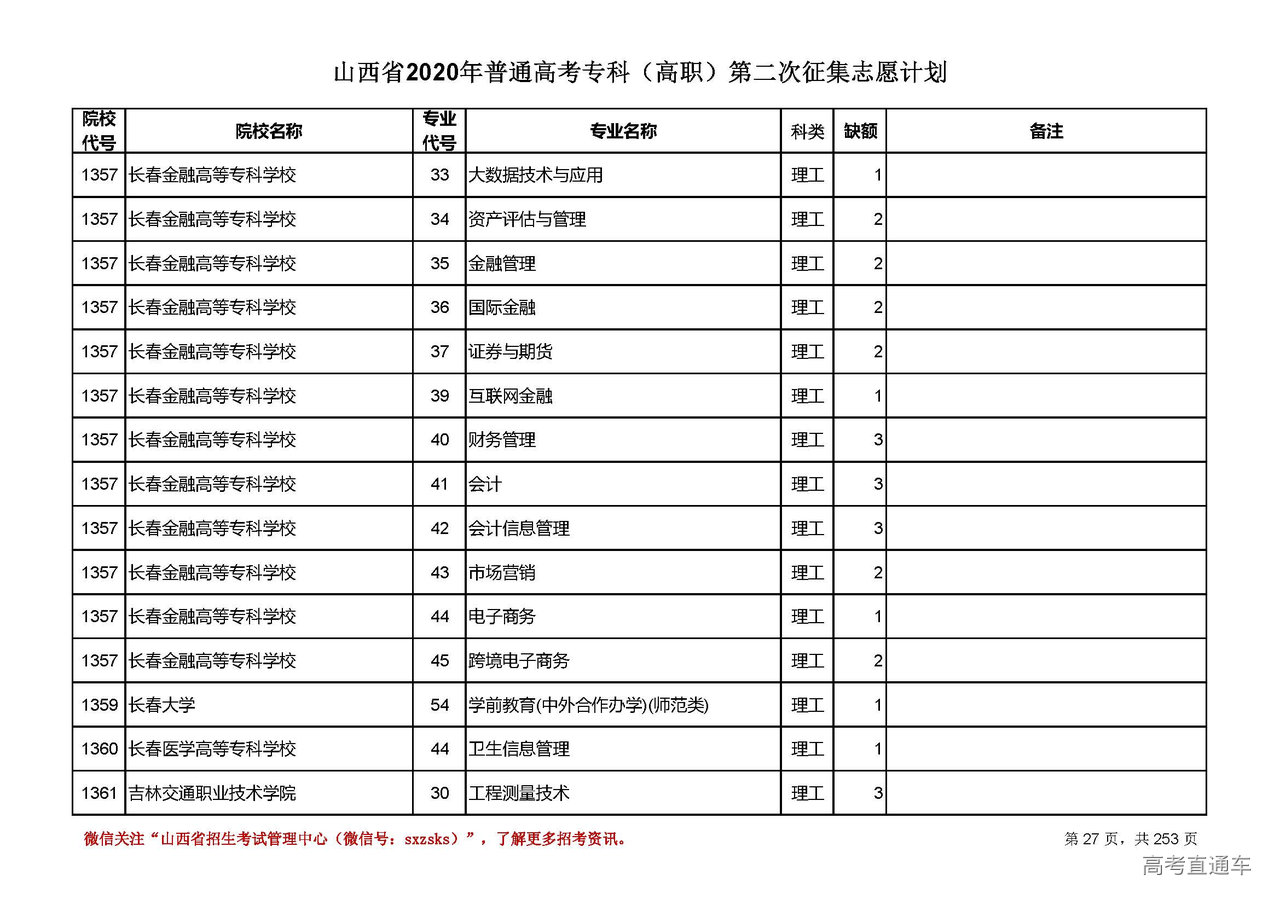 山西省2020年普通高考专科（高职）第二次征集志愿计划

| 院校代号 | 院校名称 | 专业代号 | 专业名称 | 科类 | 缺额 | 备注 |
|---|---|---|---|---|---|---|
| 1357 | 长春金融高等专科学校 | 33 | 大数据技术与应用 | 理工 | 1 | |
| 1357 | 长春金融高等专科学校 | 34 | 资产评估与管理 | 理工 | 2 | |
| 1357 | 长春金融高等专科学校 | 35 | 金融管理 | 理工 | 2 | |
| 1357 | 长春金融高等专科学校 | 36 | 国际金融 | 理工 | 2 | |
| 1357 | 长春金融高等专科学校 | 37 | 证券与期货 | 理工 | 2 | |
| 1357 | 长春金融高等专科学校 | 39 | 互联网金融 | 理工 | 1 | |
| 1357 | 长春金融高等专科学校 | 40 | 财务管理 | 理工 | 3 | |
| 1357 | 长春金融高等专科学校 | 41 | 会计 | 理工 | 3 | |
| 1357 | 长春金融高等专科学校 | 42 | 会计信息管理 | 理工 | 3 | |
| 1357 | 长春金融高等专科学校 | 43 | 市场营销 | 理工 | 2 | |
| 1357 | 长春金融高等专科学校 | 44 | 电子商务 | 理工 | 1 | |
| 1357 | 长春金融高等专科学校 | 45 | 跨境电子商务 | 理工 | 2 | |
| 1359 | 长春大学 | 54 | 学前教育(中外合作办学)(师范类) | 理工 | 1 | |
| 1360 | 长春医学高等专科学校 | 44 | 卫生信息管理 | 理工 | 1 | |
| 1361 | 吉林交通职业技术学院 | 30 | 工程测量技术 | 理工 | 3 | |

微信关注“山西省招生考试管理中心（微信号：sxzsks）”，了解更多招考资讯。

第 27 页，共 253 页

高考直通车